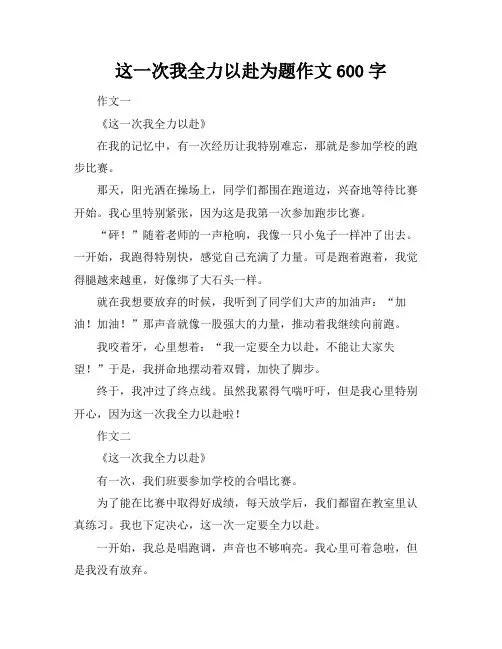 这一次我全力以赴为题作文 600 字

作文一

《这一次我全力以赴》

在我的记忆中，有一次经历让我特别难忘，那就是参加学校的跑步比赛。

那天，阳光洒在操场上，同学们都围在跑道边，兴奋地等待比赛开始。我心里特别紧张，因为这是我第一次参加跑步比赛。

“砰！”随着老师的一声枪响，我像一只小兔子一样冲了出去。一开始，我跑得特别快，感觉自己充满了力量。可是跑着跑着，我觉得腿越来越重，好像绑了大石头一样。

就在我想要放弃的时候，我听到了同学们大声的加油声：“加油！加油！”那声音就像一股强大的力量，推动着我继续向前跑。

我咬着牙，心里想着：“我一定要全力以赴，不能让大家失望！”于是，我拼命地摆动着双臂，加快了脚步。

终于，我冲过了终点线。虽然我累得气喘吁吁，但是我心里特别开心，因为这一次我全力以赴啦！

作文二

《这一次我全力以赴》

有一次，我们班要参加学校的合唱比赛。

为了能在比赛中取得好成绩，每天放学后，我们都留在教室里认真练习。我也下定决心，这一次一定要全力以赴。

一开始，我总是唱跑调，声音也不够响亮。我心里可着急啦，但是我没有放弃。